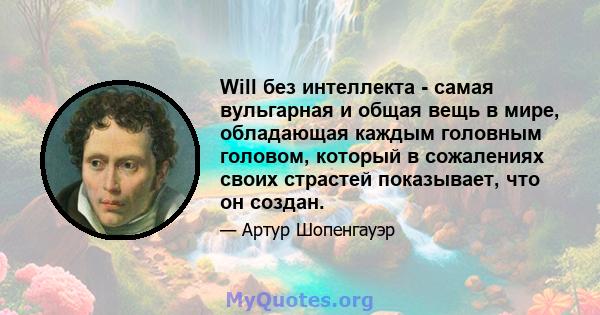 Will без интеллекта - самая вульгарная и общая вещь в мире, обладающая каждым головным головом, который в сожалениях своих страстей показывает, что он создан.

— Артур Шопенгауэр

MyQuotes.org